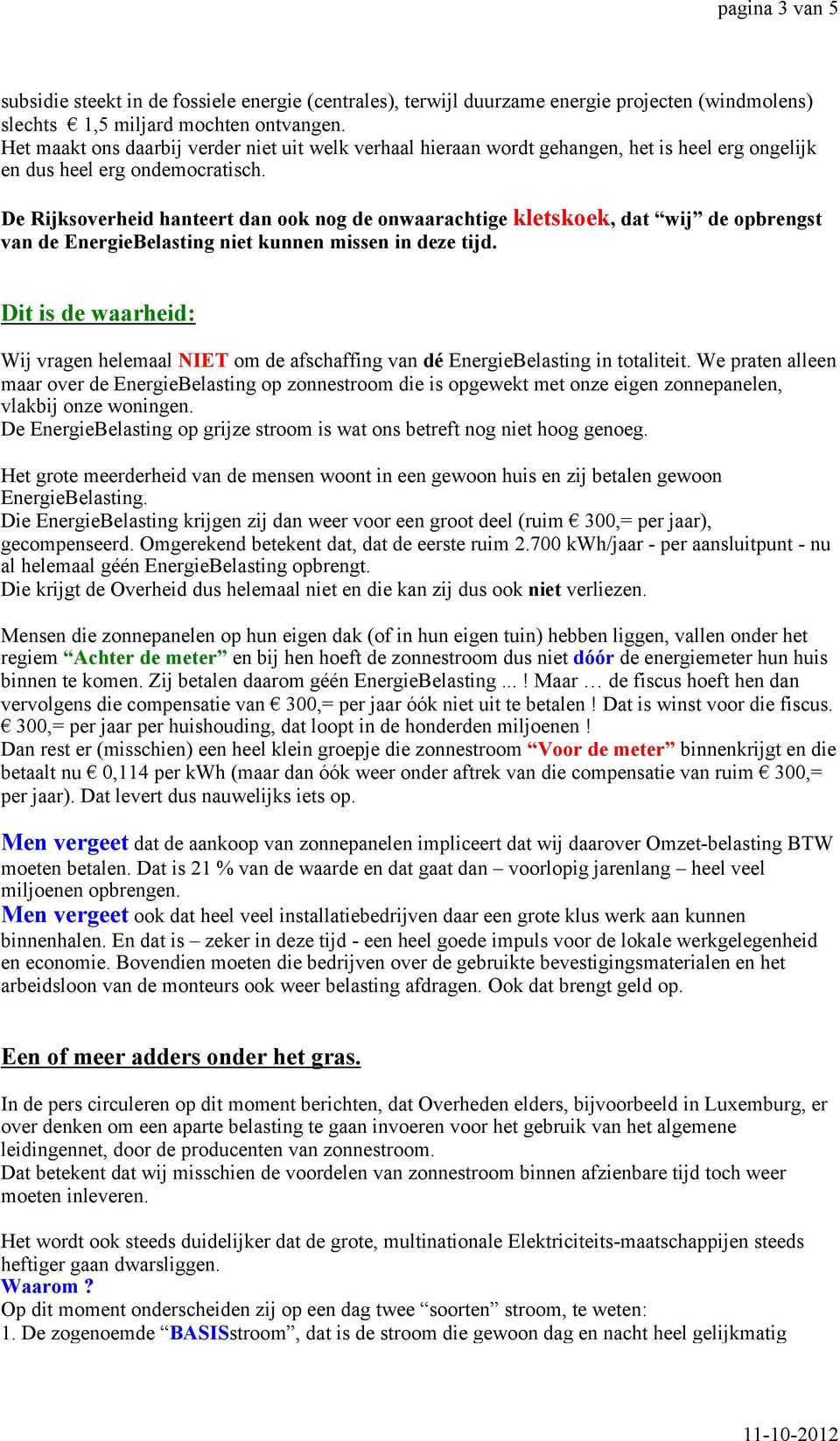 pagina 3 van 5

subsidie steekt in de fossiele energie (centrales), terwijl duurzame energie projecten (windmolens) slechts € 1,5 miljard mochten ontvangen.
Het maakt ons daarbij verder niet uit welk verhaal hieraan wordt gehangen, het is heel erg ongelijk en dus heel erg ondemocratisch.

De Rijksoverheid hanteert dan ook nog de onwaarachtige kletskoek, dat “wij” de opbrengst van de EnergieBelasting niet kunnen missen in deze tijd.

Dit is de waarheid:

Wij vragen helemaal NIET om de afschaffing van dé EnergieBelasting in totaliteit. We praten alleen maar over de EnergieBelasting op zonnestroom die is opgewekt met onze eigen zonnepanelen, vlakbij onze woningen.
De EnergieBelasting op grijze stroom is wat ons betreft nog niet hoog genoeg.

Het grote meerderheid van de mensen woont in een gewoon huis en zij betalen gewoon EnergieBelasting.
Die EnergieBelasting krijgen zij dan weer voor een groot deel (ruim € 300,= per jaar), gecompenseerd. Omgerekend betekent dat, dat de eerste ruim 2.700 kWh/jaar - per aansluitpunt - nu al helemaal géén EnergieBelasting opbrengt.
Die krijgt de Overheid dus helemaal niet en die kan zij dus ook niet verliezen.

Mensen die zonnepanelen op hun eigen dak (of in hun eigen tuin) hebben liggen, vallen onder het regiem “Achter de meter” en bij hen hoeft de zonnestroom dus niet dóór de energiemeter hun huis binnen te komen. Zij betalen daarom géén EnergieBelasting ... ! Maar … de fiscus hoeft hen dan vervolgens die compensatie van € 300,= per jaar óók niet uit te betalen ! Dat is winst voor die fiscus. € 300,= per jaar per huishouding, dat loopt in de honderden miljoenen !
Dan rest er (misschien) een heel klein groepje die zonnestroom “Voor de meter” binnenkrijgt en die betaalt nu € 0,114 per kWh (maar dan óók weer onder aftrek van die compensatie van ruim € 300,= per jaar). Dat levert dus nauwelijks iets op.

Men vergeet dat de aankoop van zonnepanelen impliceert dat wij daarover Omzet-belasting BTW moeten betalen. Dat is 21 % van de waarde en dat gaat dan – voorlopig jarenlang – heel veel miljoenen opbrengen.
Men vergeet ook dat heel veel installatiebedrijven daar een grote klus werk aan kunnen binnenhalen. En dat is – zeker in deze tijd - een heel goede impuls voor de lokale werkgelegenheid en economie. Bovendien moeten die bedrijven over de gebruikte bevestigingsmaterialen en het arbeidsloon van de monteurs ook weer belasting afdragen. Ook dat brengt geld op.

Een of meer adders onder het gras.

In de pers circuleren op dit moment berichten, dat Overheden elders, bijvoorbeeld in Luxemburg, er over denken om een aparte belasting te gaan invoeren voor het gebruik van het algemene leidingennet, door de producenten van zonnestroom.
Dat betekent dat wij misschien de voordelen van zonnestroom binnen afzienbare tijd toch weer moeten inleveren.

Het wordt ook steeds duidelijker dat de grote, multinationale Elektriciteits-maatschappijen steeds heftiger gaan dwarsliggen.
Waarom ?
Op dit moment onderscheiden zij op een dag twee “soorten” stroom, te weten:
1. De zogenoemde “BASISstroom”, dat is de stroom die gewoon dag en nacht heel gelijkmatig

11-10-2012